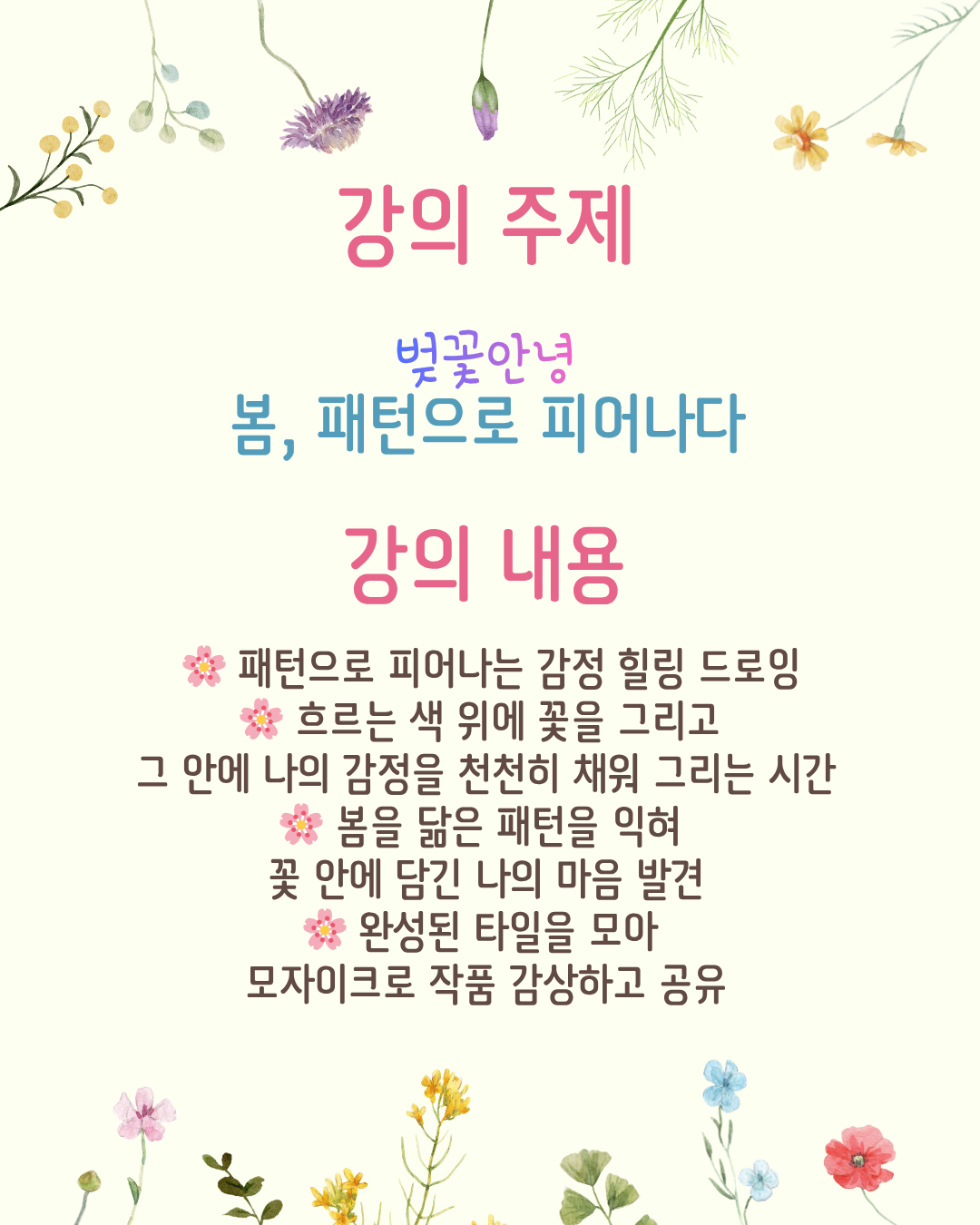 강의 주제

벚꽃안녕
봄, 패턴으로 피어나다

강의 내용

🌸 패턴으로 피어나는 감정 힐링 드로잉
🌸 흐르는 색 위에 꽃을 그리고
그 안에 나의 감정을 천천히 채워 그리는 시간
🌸 봄을 닮은 패턴을 익혀
꽃 안에 담긴 나의 마음 발견
🌸 완성된 타일을 모아
모자이크로 작품 감상하고 공유